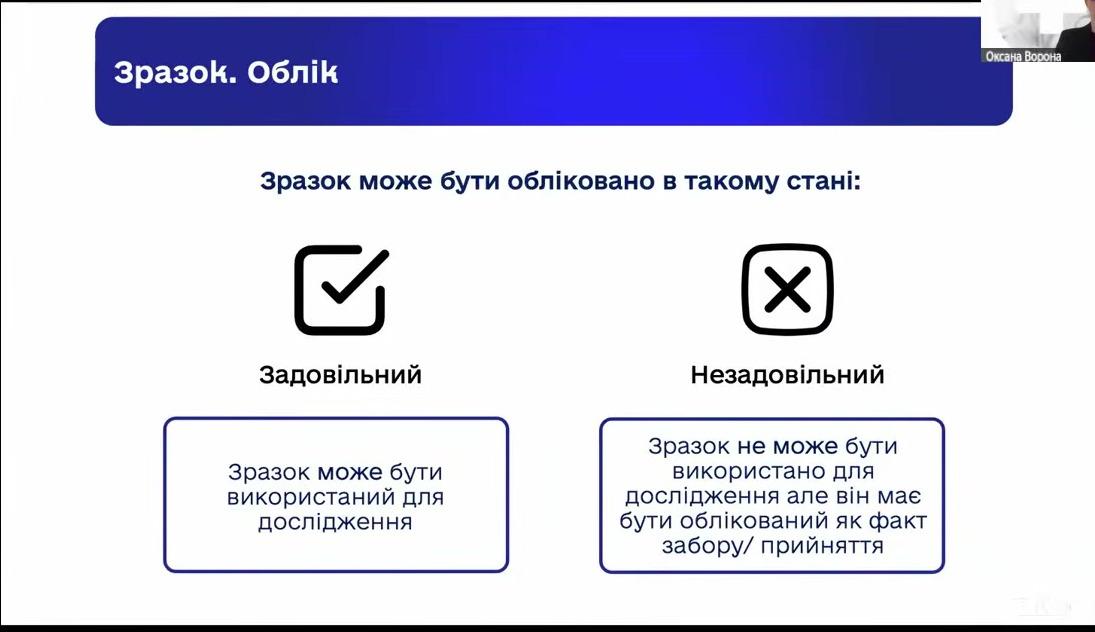 Оксана Ворона

Зразок. Облік

Зразок може бути обліковано в такому стані:

Задовільний

Зразок може бути використаний для дослідження

Незадовільний

Зразок не може бути використано для дослідження але він має бути облікований як факт забору/ прийняття